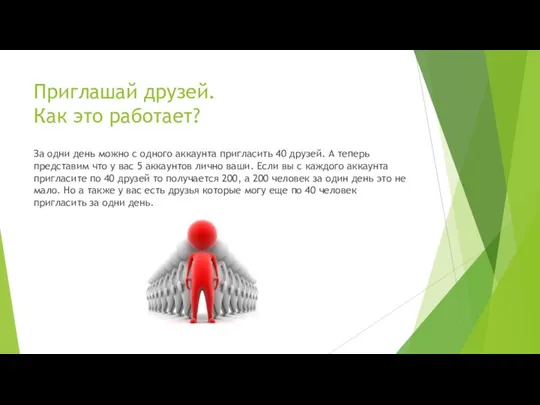 Приглашай друзей.
Как это работает?

За одни день можно с одного аккаунта пригласить 40 друзей. А теперь представим что у вас 5 аккаунтов лично ваши. Если вы с каждого аккаунта пригласите по 40 друзей то получается 200, а 200 человек за один день это не мало. Но а также у вас есть друзья которые могу еще по 40 человек пригласить за одни день.